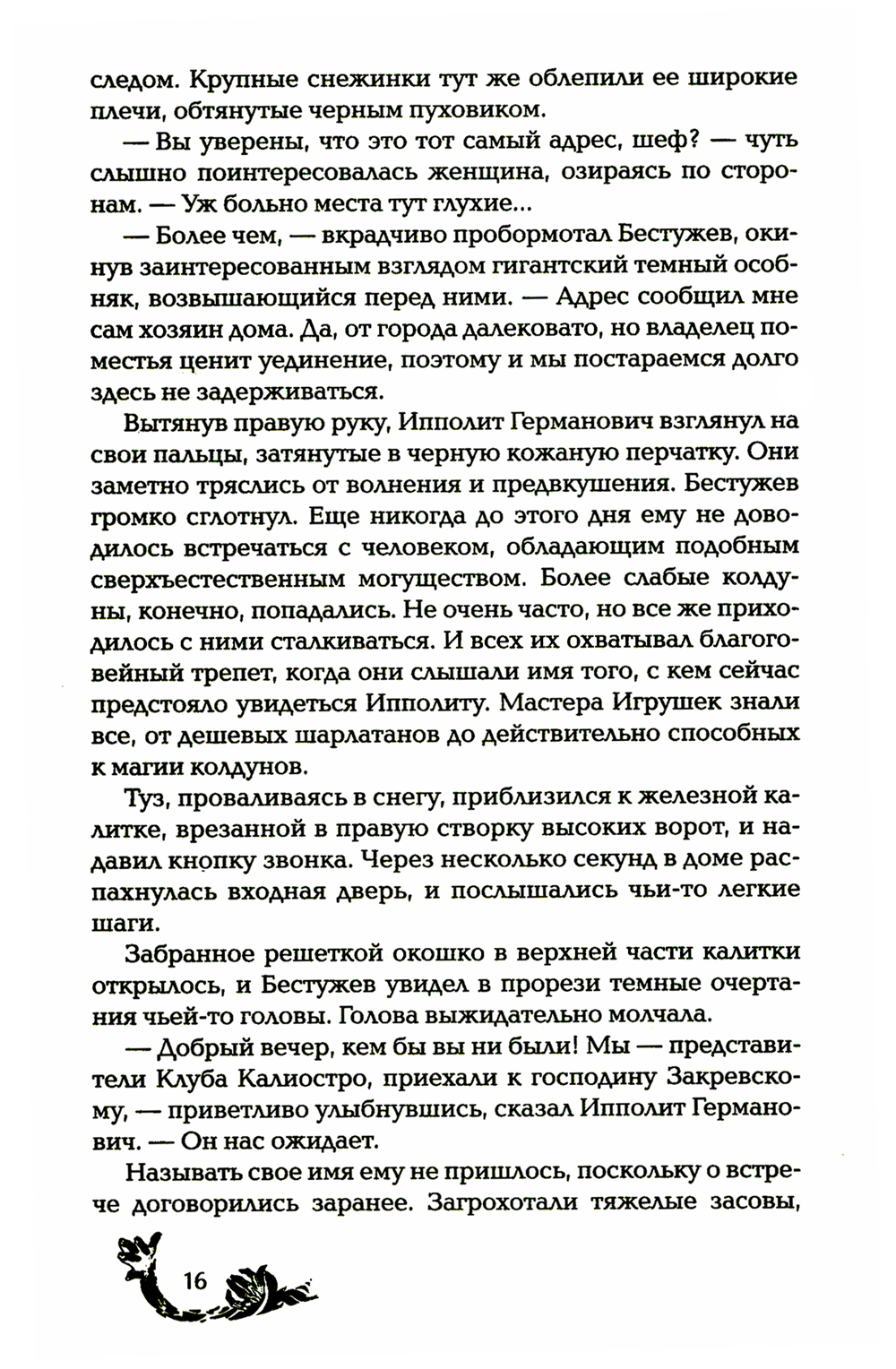 следом. Крупные снежинки тут же облепили ее широкие плечи, обтянутые черным пуховиком.

— Вы уверены, что это тот самый адрес, шеф? — чуть слышно поинтересовалась женщина, озираясь по сторонам. — Уж больно места тут глухие...

— Более чем, — вкрадчиво пробормотал Бестужев, окинув заинтересованным взглядом гигантский темный особняк, возвышающийся перед ними. — Адрес сообщил мне сам хозяин дома. Да, от города далековато, но владелец поместья ценит уединение, поэтому и мы постараемся долго здесь не задерживаться.

Вытянув правую руку, Ипполит Германович взглянул на свои пальцы, затянутые в черную кожаную перчатку. Они заметно тряслись от волнения и предвкушения. Бестужев громко сглотнул. Еще никогда до этого дня ему не доводилось встречаться с человеком, обладающим подобным сверхъестественным могуществом. Более слабые колдуны, конечно, попадались. Не очень часто, но все же приходилось с ними сталкиваться. И всех их охватывал благоговейный трепет, когда они слышали имя того, с кем сейчас предстояло увидеться Ипполиту. Мастера Игрушек знали все, от дешевых шарлатанов до действительно способных к магии колдунов.

Туз, проваливаясь в снегу, приблизился к железной калитке, врезанной в правую створку высоких ворот, и надавил кнопку звонка. Через несколько секунд в доме распахнулась входная дверь, и послышались чьи-то легкие шаги.

Забранное решеткой окошко в верхней части калитки открылось, и Бестужев увидел в прорези темные очертания чьей-то головы. Голова выжидательно молчала.

— Добрый вечер, кем бы вы ни были! Мы — представители Клуба Калиостро, приехали к господину Закревскому, — приветливо улыбнувшись, сказал Ипполит Германович. — Он нас ожидает.

Называть свое имя ему не пришлось, поскольку о встрече договорились заранее. Загрохотали тяжелые засовы,

16